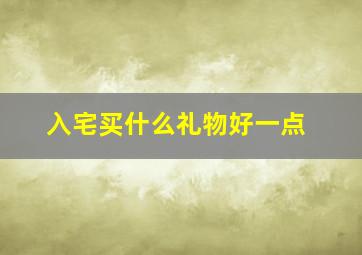 入宅买什么礼物好一点